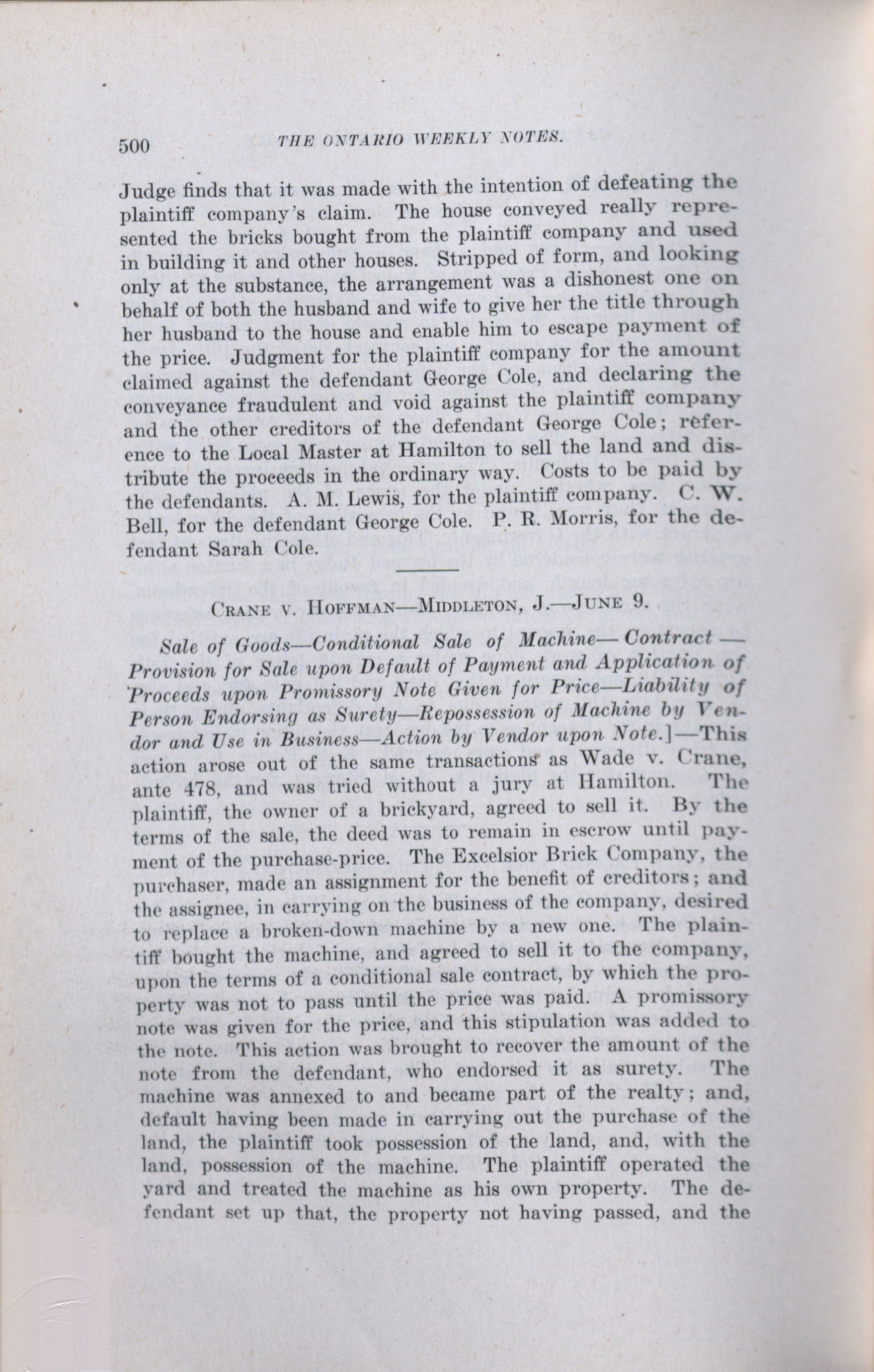 500 THE ONTARIO WEEKLY NOTES.

Judge finds that it was made with the intention of defeating the plaintiff company's claim. The house conveyed really represented the bricks bought from the plaintiff company and used in building it and other houses. Stripped of form, and looking only at the substance, the arrangement was a dishonest one on behalf of both the husband and wife to give her the title through her husband to the house and enable him to escape payment of the price. Judgment for the plaintiff company for the amount claimed against the defendant George Cole, and declaring the conveyance fraudulent and void against the plaintiff company and the other creditors of the defendant George Cole; reference to the Local Master at Hamilton to sell the land and distribute the proceeds in the ordinary way. Costs to be paid by the defendants. A. M. Lewis, for the plaintiff company. C. W. Bell, for the defendant George Cole. P. R. Morris, for the defendant Sarah Cole.

CRANE V. HOFFMAN—MIDDLETON, J.—JUNE 9.

Sale of Goods—Conditional Sale of Machine—Contract—Provision for Sale upon Default of Payment and Application of Proceeds upon Promissory Note Given for Price—Liability of Person Endorsing as Surety—Repossession of Machine by Vendor and Use in Business—Action by Vendor upon Note.]—This action arose out of the same transactions as Wade v. Crane, ante 478, and was tried without a jury at Hamilton. The plaintiff, the owner of a brickyard, agreed to sell it. By the terms of the sale, the deed was to remain in escrow until payment of the purchase-price. The Excelsior Brick Company, the purchaser, made an assignment for the benefit of creditors; and the assignee, in carrying on the business of the company, desired to replace a broken-down machine by a new one. The plaintiff bought the machine, and agreed to sell it to the company, upon the terms of a conditional sale contract, by which the property was not to pass until the price was paid. A promissory note was given for the price, and this stipulation was added to the note. This action was brought to recover the amount of the note from the defendant, who endorsed it as surety. The machine was annexed to and became part of the realty; and, default having been made in carrying out the purchase of the land, the plaintiff took possession of the land, and, with the land, possession of the machine. The plaintiff operated the yard and treated the machine as his own property. The defendant set up that, the property not having passed, and the